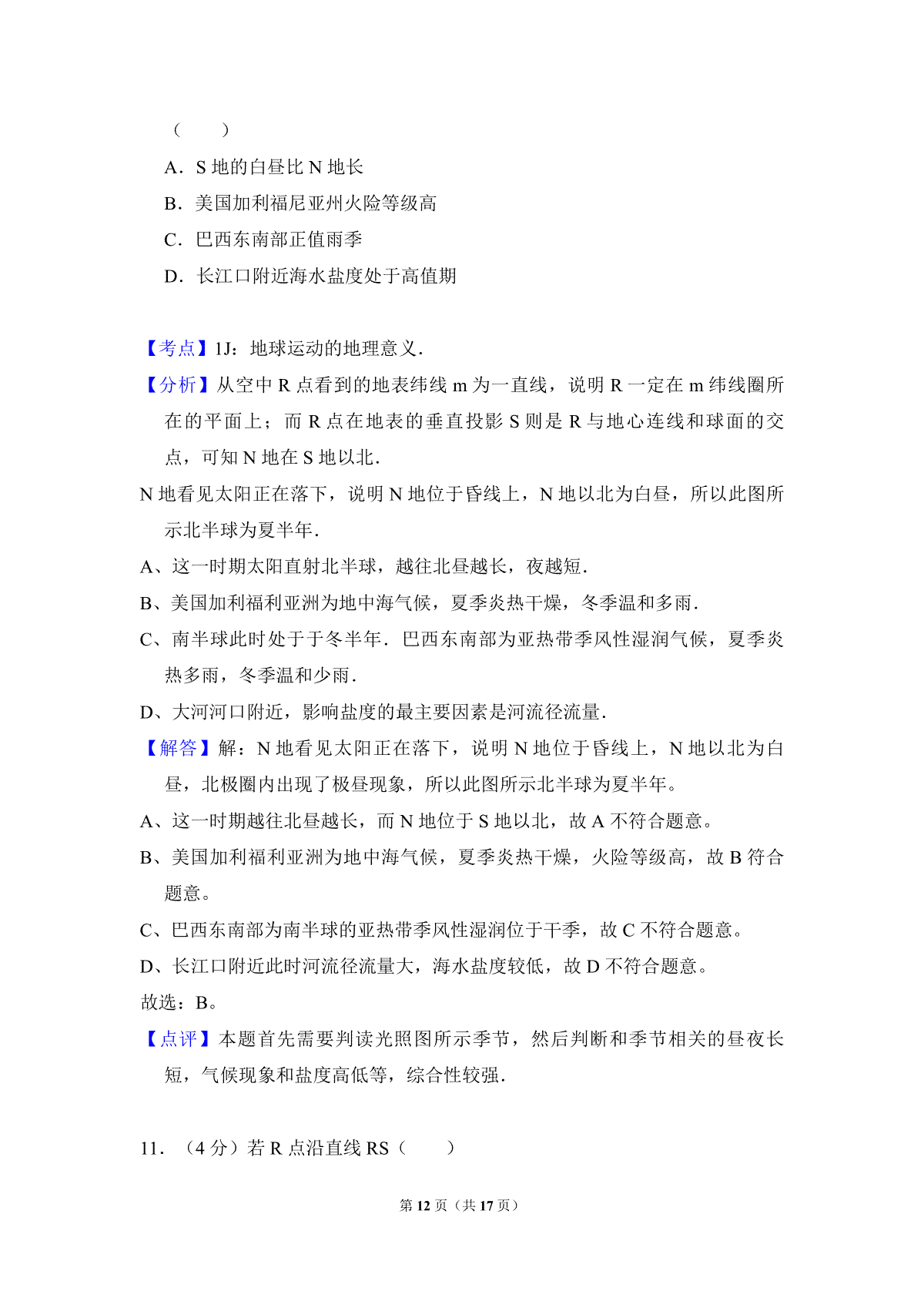 （　　）

A．S 地的白昼比 N 地长

B．美国加利福尼亚州火险等级高

C．巴西东南部正值雨季

D．长江口附近海水盐度处于高值期

【考点】1J：地球运动的地理意义．

【分析】从空中 R 点看到的地表纬线 m 为一直线，说明 R 一定在 m 纬线圈所在的平面上；而 R 点在地表的垂直投影 S 则是 R 与地心连线和球面的交点，可知 N 地在 S 地以北．

N 地看见太阳正在落下，说明 N 地位于昏线上，N 地以北为白昼，所以此图所示北半球为夏半年．

A、这一时期太阳直射北半球，越往北昼越长，夜越短．

B、美国加利福利亚洲为地中海气候，夏季炎热干燥，冬季温和多雨．

C、南半球此时处于于冬半年．巴西东南部为亚热带季风性湿润气候，夏季炎热多雨，冬季温和少雨．

D、大河河口附近，影响盐度的最主要因素是河流径流量．

【解答】解：N 地看见太阳正在落下，说明 N 地位于昏线上，N 地以北为白昼，北极圈内出现了极昼现象，所以此图所示北半球为夏半年。

A、这一时期越往北昼越长，而 N 地位于 S 地以北，故 A 不符合题意。

B、美国加利福利亚洲为地中海气候，夏季炎热干燥，火险等级高，故 B 符合题意。

C、巴西东南部为南半球的亚热带季风性湿润位于干季，故 C 不符合题意。

D、长江口附近此时河流径流量大，海水盐度较低，故 D 不符合题意。

故选：B。

【点评】本题首先需要判读光照图所示季节，然后判断和季节相关的昼夜长短，气候现象和盐度高低等，综合性较强．

11．（4 分）若 R 点沿直线 RS（　　）

第 12 页（共 17 页）